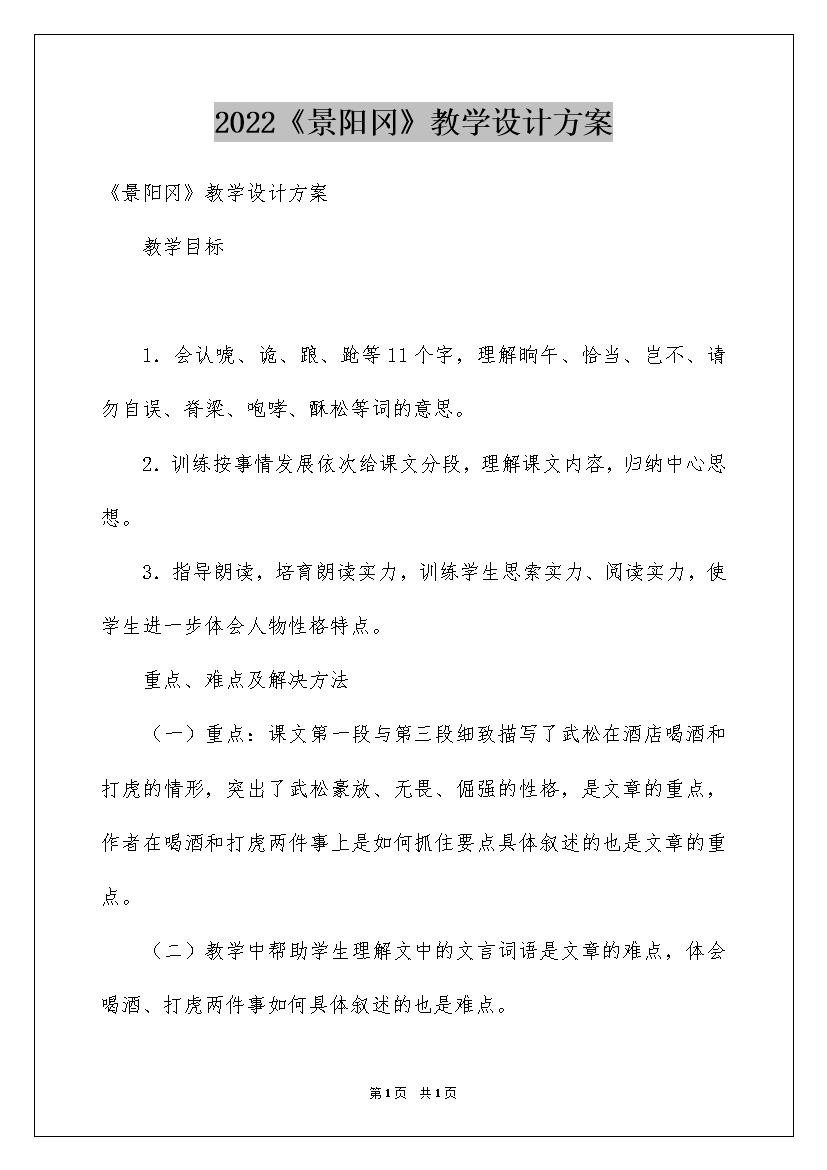 2022《景阳冈》教学设计方案

《景阳冈》教学设计方案

教学目标

1．会认唬、诡、踉、跄等11个字，理解晌午、恰当、岂不、请勿自误、脊梁、咆哮、酥松等词的意思。

2．训练按事情发展依次给课文分段，理解课文内容，归纳中心思想。

3．指导朗读，培育朗读实力，训练学生思索实力、阅读实力，使学生进一步体会人物性格特点。

重点、难点及解决方法

（一）重点：课文第一段与第三段细致描写了武松在酒店喝酒和打虎的情形，突出了武松豪放、无畏、倔强的性格，是文章的重点，作者在喝酒和打虎两件事上是如何抓住要点具体叙述的也是文章的重点。

（二）教学中帮助学生理解文中的文言词语是文章的难点，体会喝酒、打虎两件事如何具体叙述的也是难点。

第1页 共1页